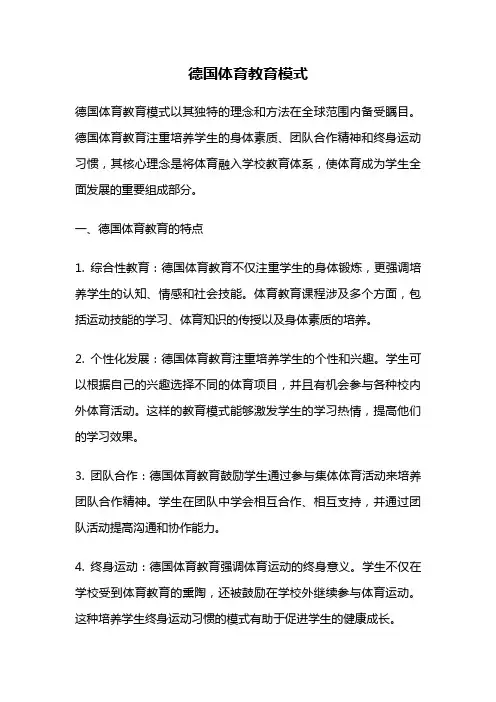 德国体育教育模式

德国体育教育模式以其独特的理念和方法在全球范围内备受瞩目。德国体育教育注重培养学生的身体素质、团队合作精神和终身运动习惯，其核心理念是将体育融入学校教育体系，使体育成为学生全面发展的重要组成部分。

一、德国体育教育的特点

1. 综合性教育：德国体育教育不仅注重学生的身体锻炼，更强调培养学生的认知、情感和社会技能。体育教育课程涉及多个方面，包括运动技能的学习、体育知识的传授以及身体素质的培养。

2. 个性化发展：德国体育教育注重培养学生的个性和兴趣。学生可以根据自己的兴趣选择不同的体育项目，并且有机会参与各种校内外体育活动。这样的教育模式能够激发学生的学习热情，提高他们的学习效果。

3. 团队合作：德国体育教育鼓励学生通过参与集体体育活动来培养团队合作精神。学生在团队中学会相互合作、相互支持，并通过团队活动提高沟通和协作能力。

4. 终身运动：德国体育教育强调体育运动的终身意义。学生不仅在学校受到体育教育的熏陶，还被鼓励在学校外继续参与体育运动。这种培养学生终身运动习惯的模式有助于促进学生的健康成长。